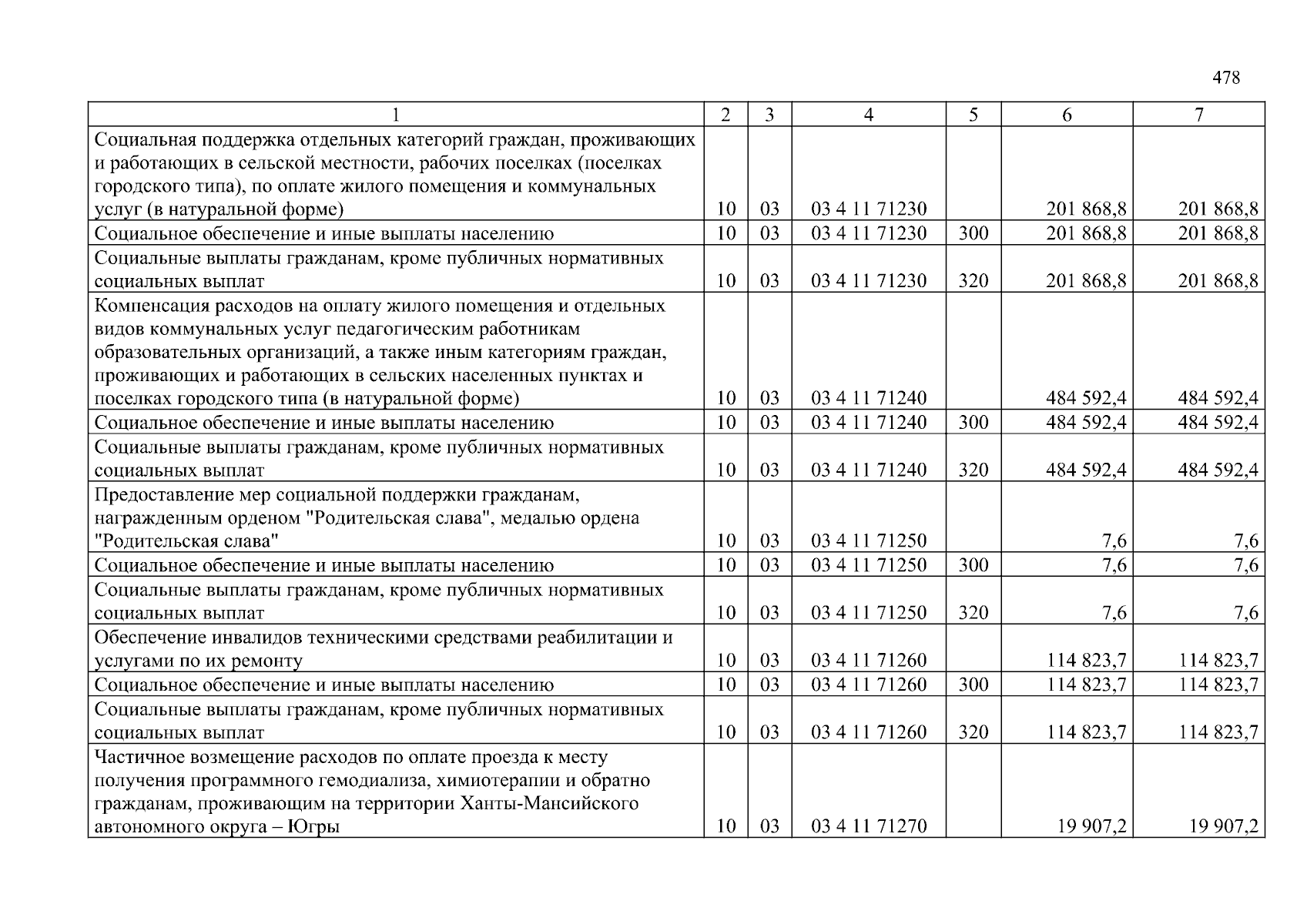 478

| 1 | 2 | 3 | 4 | 5 | 6 | 7 |
|---|---|---|---|---|---|---|
| Социальная поддержка отдельных категорий граждан, проживающих и работающих в сельской местности, рабочих поселках (поселках городского типа), по оплате жилого помещения и коммунальных услуг (в натуральной форме) | 10 | 03 | 03 4 11 71230 | | 201 868,8 | 201 868,8 |
| Социальное обеспечение и иные выплаты населению | 10 | 03 | 03 4 11 71230 | 300 | 201 868,8 | 201 868,8 |
| Социальные выплаты гражданам, кроме публичных нормативных социальных выплат | 10 | 03 | 03 4 11 71230 | 320 | 201 868,8 | 201 868,8 |
| Компенсация расходов на оплату жилого помещения и отдельных видов коммунальных услуг педагогическим работникам образовательных организаций, а также иным категориям граждан, проживающих и работающих в сельских населенных пунктах и поселках городского типа (в натуральной форме) | 10 | 03 | 03 4 11 71240 | | 484 592,4 | 484 592,4 |
| Социальное обеспечение и иные выплаты населению | 10 | 03 | 03 4 11 71240 | 300 | 484 592,4 | 484 592,4 |
| Социальные выплаты гражданам, кроме публичных нормативных социальных выплат | 10 | 03 | 03 4 11 71240 | 320 | 484 592,4 | 484 592,4 |
| Предоставление мер социальной поддержки гражданам, награжденным орденом "Родительская слава", медалью ордена "Родительская слава" | 10 | 03 | 03 4 11 71250 | | 7,6 | 7,6 |
| Социальное обеспечение и иные выплаты населению | 10 | 03 | 03 4 11 71250 | 300 | 7,6 | 7,6 |
| Социальные выплаты гражданам, кроме публичных нормативных социальных выплат | 10 | 03 | 03 4 11 71250 | 320 | 7,6 | 7,6 |
| Обеспечение инвалидов техническими средствами реабилитации и услугами по их ремонту | 10 | 03 | 03 4 11 71260 | | 114 823,7 | 114 823,7 |
| Социальное обеспечение и иные выплаты населению | 10 | 03 | 03 4 11 71260 | 300 | 114 823,7 | 114 823,7 |
| Социальные выплаты гражданам, кроме публичных нормативных социальных выплат | 10 | 03 | 03 4 11 71260 | 320 | 114 823,7 | 114 823,7 |
| Частичное возмещение расходов по оплате проезда к месту получения программного гемодиализа, химиотерапии и обратно гражданам, проживающим на территории Ханты-Мансийского автономного округа – Югры | 10 | 03 | 03 4 11 71270 | | 19 907,2 | 19 907,2 |